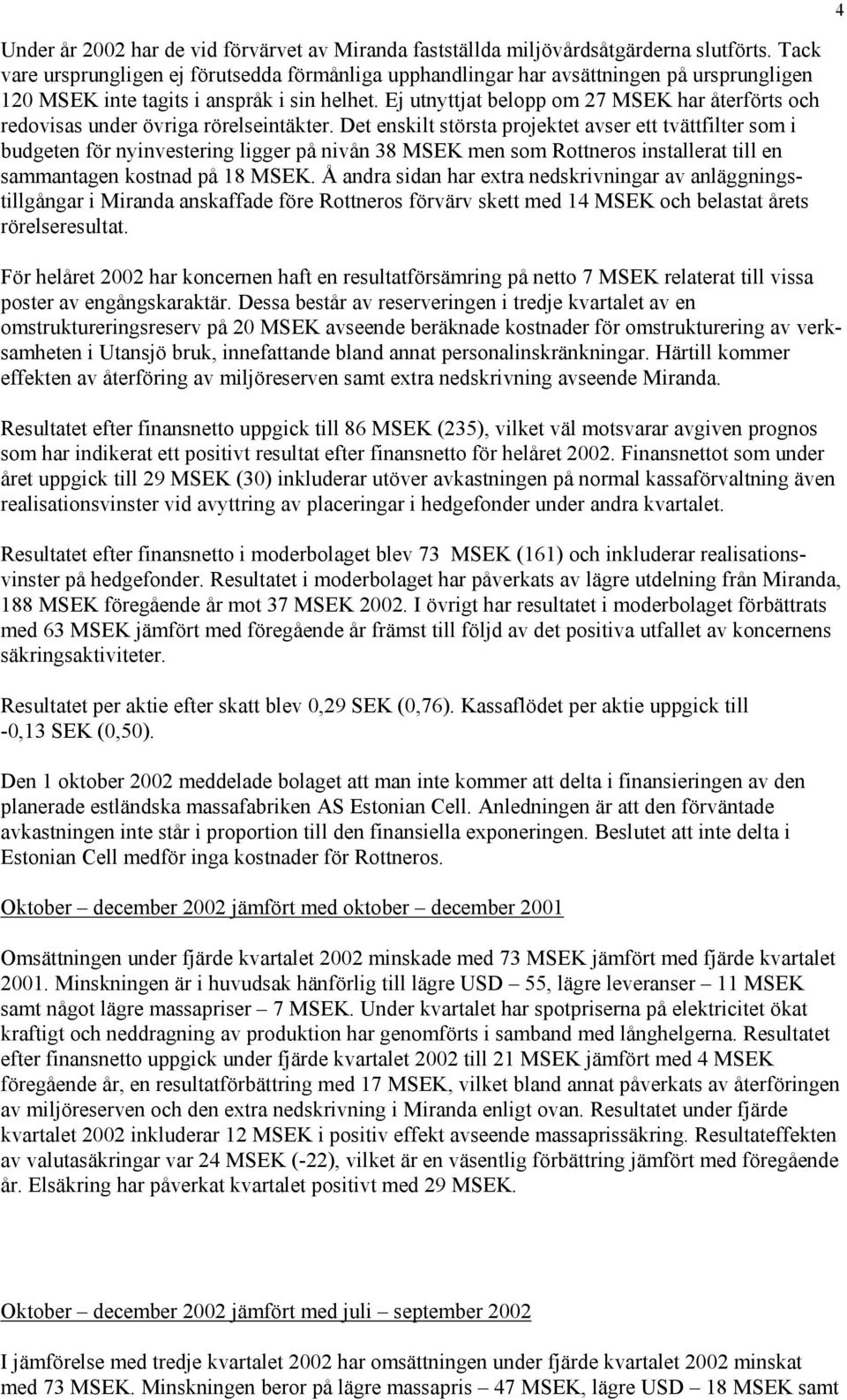 4

Under år 2002 har de vid förvärvet av Miranda fastställda miljövårdsåtgärderna slutförts. Tack vare ursprungligen ej förutsedda förmånliga upphandlingar har avsättningen på ursprungligen 120 MSEK inte tagits i anspråk i sin helhet. Ej utnyttjat belopp om 27 MSEK har återförts och redovisas under övriga rörelseintäkter. Det enskilt största projektet avser ett tvättfilter som i budgeten för nyinvestering ligger på nivån 38 MSEK men som Rottneros installerat till en sammantagen kostnad på 18 MSEK. Å andra sidan har extra nedskrivningar av anläggningstillgångar i Miranda anskaffade före Rottneros förvärv skett med 14 MSEK och belastat årets rörelseresultat.

För helåret 2002 har koncernen haft en resultatförsämring på netto 7 MSEK relaterat till vissa poster av engångskaraktär. Dessa består av reserveringen i tredje kvartalet av en omstruktureringsreserv på 20 MSEK avseende beräknade kostnader för omstrukturering av verksamheten i Utansjö bruk, innefattande bland annat personalinskränkningar. Härtill kommer effekten av återföring av miljöreserven samt extra nedskrivning avseende Miranda.

Resultatet efter finansnetto uppgick till 86 MSEK (235), vilket väl motsvarar avgiven prognos som har indikerat ett positivt resultat efter finansnetto för helåret 2002. Finansnettot som under året uppgick till 29 MSEK (30) inkluderar utöver avkastningen på normal kassaförvaltning även realisationsvinster vid avyttring av placeringar i hedgefonder under andra kvartalet.

Resultatet efter finansnetto i moderbolaget blev 73 MSEK (161) och inkluderar realisationsvinster på hedgefonder. Resultatet i moderbolaget har påverkats av lägre utdelning från Miranda, 188 MSEK föregående år mot 37 MSEK 2002. I övrigt har resultatet i moderbolaget förbättrats med 63 MSEK jämfört med föregående år främst till följd av det positiva utfallet av koncernens säkringsaktiviteter.

Resultatet per aktie efter skatt blev 0,29 SEK (0,76). Kassaflödet per aktie uppgick till -0,13 SEK (0,50).

Den 1 oktober 2002 meddelade bolaget att man inte kommer att delta i finansieringen av den planerade estländska massafabriken AS Estonian Cell. Anledningen är att den förväntade avkastningen inte står i proportion till den finansiella exponeringen. Beslutet att inte delta i Estonian Cell medför inga kostnader för Rottneros.

Oktober – december 2002 jämfört med oktober – december 2001

Omsättningen under fjärde kvartalet 2002 minskade med 73 MSEK jämfört med fjärde kvartalet 2001. Minskningen är i huvudsak hänförlig till lägre USD – 55, lägre leveranser – 11 MSEK samt något lägre massapriser – 7 MSEK. Under kvartalet har spotpriserna på elektricitet ökat kraftigt och neddragning av produktion har genomförts i samband med långhelgerna. Resultatet efter finansnetto uppgick under fjärde kvartalet 2002 till 21 MSEK jämfört med 4 MSEK föregående år, en resultatförbättring med 17 MSEK, vilket bland annat påverkats av återföringen av miljöreserven och den extra nedskrivning i Miranda enligt ovan. Resultatet under fjärde kvartalet 2002 inkluderar 12 MSEK i positiv effekt avseende massaprissäkring. Resultateffekten av valutasäkringar var 24 MSEK (-22), vilket är en väsentlig förbättring jämfört med föregående år. Elsäkring har påverkat kvartalet positivt med 29 MSEK.

Oktober – december 2002 jämfört med juli – september 2002

I jämförelse med tredje kvartalet 2002 har omsättningen under fjärde kvartalet 2002 minskat med 73 MSEK. Minskningen beror på lägre massapris – 47 MSEK, lägre USD – 18 MSEK samt